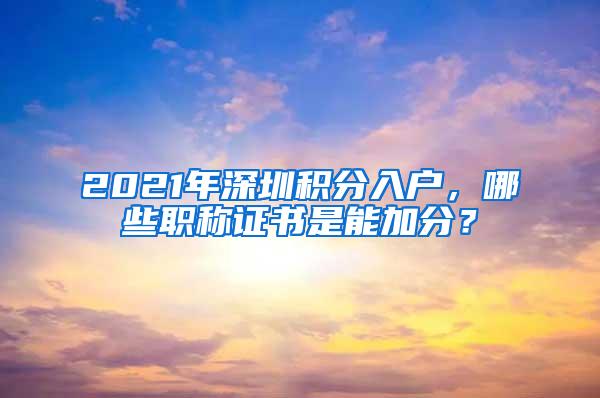 2021年深圳积分入户，哪些职称证书是能加分？